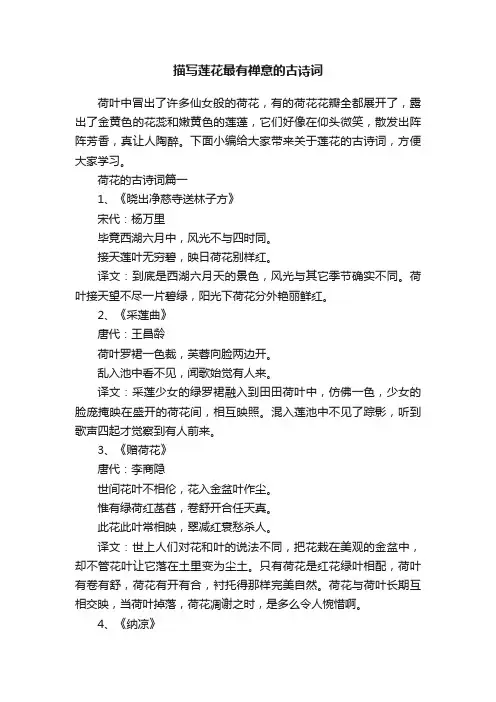 描写莲花最有禅意的古诗词

荷叶中冒出了许多仙女般的荷花，有的荷花花瓣全都展开了，露出了金黄色的花蕊和嫩黄色的莲蓬，它们好像在仰头微笑，散发出阵阵芳香，真让人陶醉。下面小编给大家带来关于莲花的古诗词，方便大家学习。

荷花的古诗词篇一

1、《晓出净慈寺送林子方》

宋代：杨万里

毕竟西湖六月中，风光不与四时同。

接天莲叶无穷碧，映日荷花别样红。

译文：到底是西湖六月天的景色，风光与其它季节确实不同。荷叶接天望不尽一片碧绿，阳光下荷花分外艳丽鲜红。

2、《采莲曲》

唐代：王昌龄

荷叶罗裙一色裁，芙蓉向脸两边开。

乱入池中看不见，闻歌始觉有人来。

译文：采莲少女的绿罗裙融入到田田荷叶中，仿佛一色，少女的脸庞掩映在盛开的荷花间，相互映照。混入莲池中不见了踪影，听到歌声四起才觉察到有人前来。

3、《赠荷花》

唐代：李商隐

世间花叶不相伦，花入金盆叶作尘。

惟有绿荷红菡萏，卷舒开合任天真。

此花此叶常相映，翠减红衰愁杀人。

译文：世上人们对花和叶的说法不同，把花栽在美观的金盆中，却不管花叶让它落在土里变为尘土。只有荷花是红花绿叶相配，荷叶有卷有舒，荷花有开有合，衬托得那样完美自然。荷花与荷叶长期互相交映，当荷叶掉落，荷花凋谢之时，是多么令人惋惜啊。

4、《纳凉》